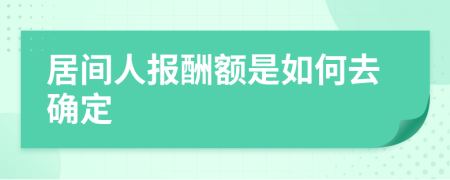 居间人报酬额是如何去确定